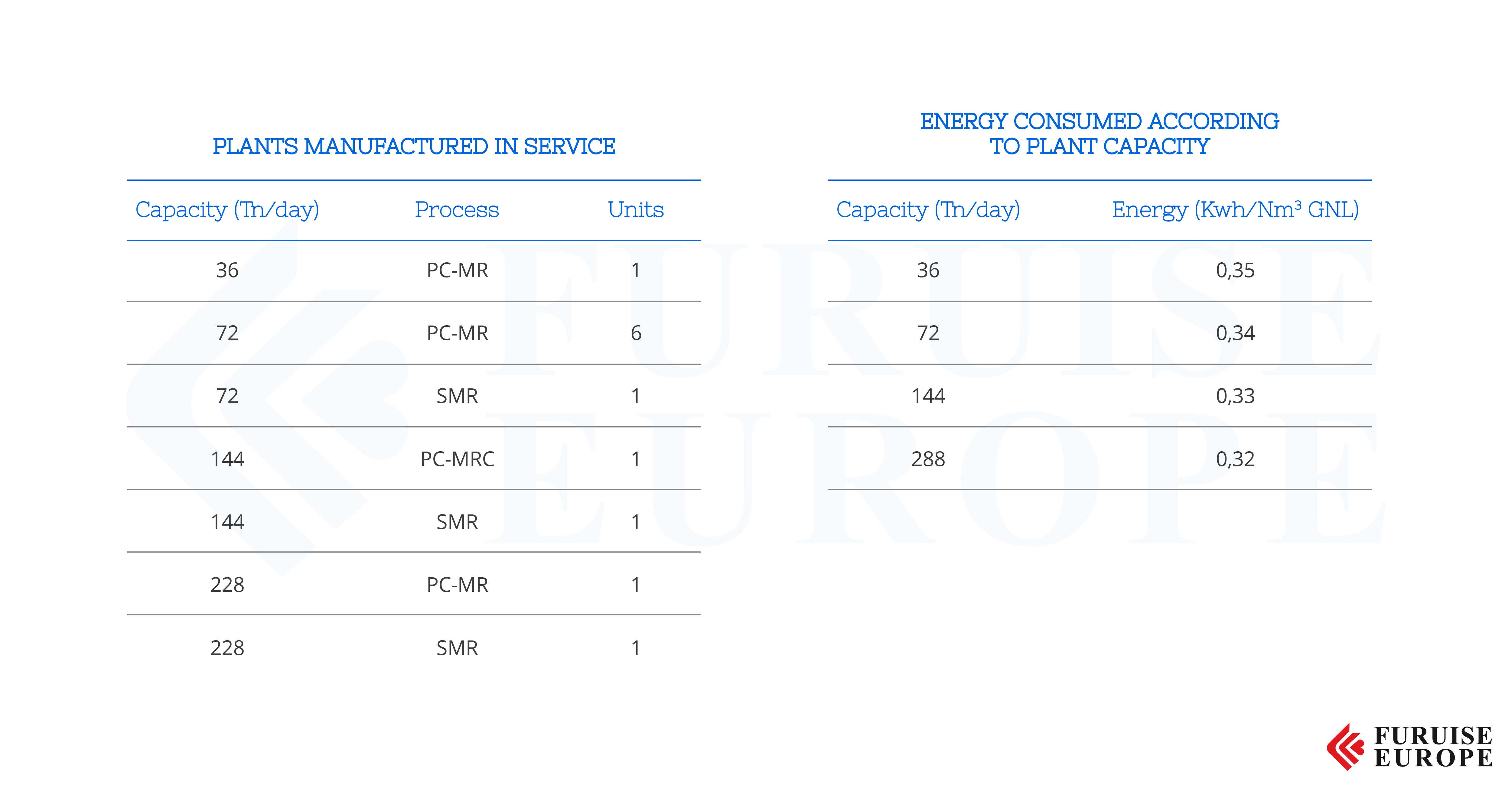 PLANTS MANUFACTURED IN SERVICE

| Capacity (Tn/day) | Process | Units |
|---|---|---|
| 36 | PC-MR | 1 |
| 72 | PC-MR | 6 |
| 72 | SMR | 1 |
| 144 | PC-MRC | 1 |
| 144 | SMR | 1 |
| 228 | PC-MR | 1 |
| 228 | SMR | 1 |

ENERGY CONSUMED ACCORDING TO PLANT CAPACITY

| Capacity (Tn/day) | Energy (Kwh/Nm$^3$ GNL) |
|---|---|
| 36 | 0,35 |
| 72 | 0,34 |
| 144 | 0,33 |
| 288 | 0,32 |

FURUISE EUROPE

FURUISE EUROPE